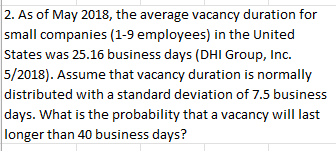 2. As of May 2018, the average vacancy duration for small companies (1-9 employees) in the United States was 25.16 business days (DHI Group, Inc. 5/2018). Assume that vacancy duration is normally distributed with a standard deviation of 7.5 business days. What is the probability that a vacancy will last longer than 40 business days?